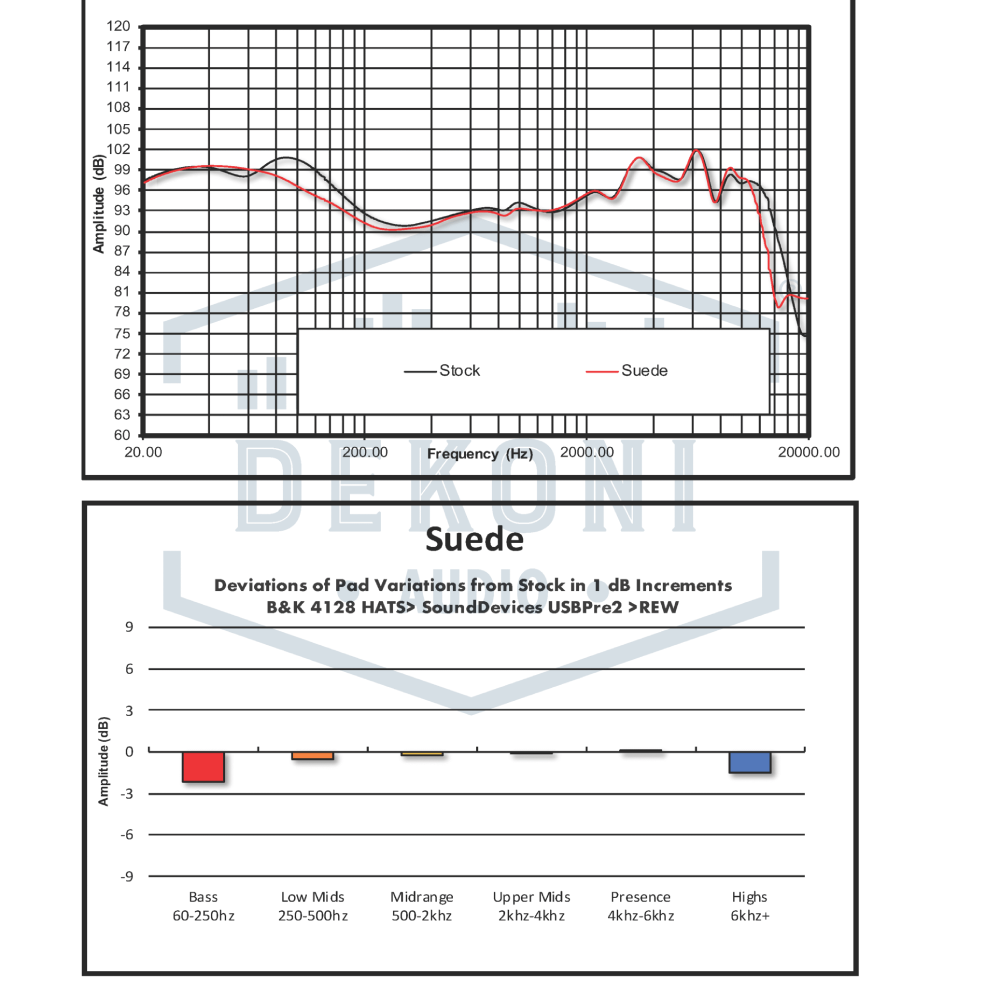 120
117
114
111
108
105
102
99
96
93
90
87
84
81
78
75
72
69
66
63
60

Amplitude (dB)

Stock
Suede

20.00
200.00
Frequency (Hz)
2000.00
20000.00

DEKONI
AUDIO

Suede

Deviations of Pad Variations from Stock in 1 dB Increments
B&K 4128 HATS> SoundDevices USBPre2 >REW

9
6
3
0
-3
-6
-9

Amplitude (dB)

Bass
60-250hz

Low Mids
250-500hz

Midrange
500-2khz

Upper Mids
2khz-4khz

Presence
4khz-6khz

Highs
6khz+